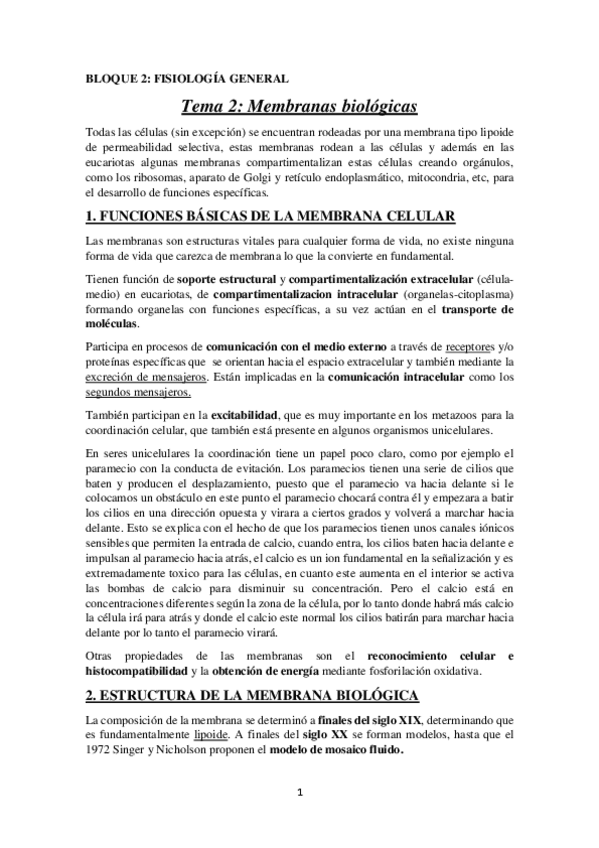 BLOQUE 2: FISIOLOGÍA GENERAL

Tema 2: Membranas biológicas

Todas las células (sin excepción) se encuentran rodeadas por una membrana tipo lipoide de permeabilidad selectiva, estas membranas rodean a las células y además en las eucariotas algunas membranas compartimentalizan estas células creando orgánulos, como los ribosomas, aparato de Golgi y retículo endoplasmático, mitocondria, etc, para el desarrollo de funciones específicas.

1. FUNCIONES BÁSICAS DE LA MEMBRANA CELULAR

Las membranas son estructuras vitales para cualquier forma de vida, no existe ninguna forma de vida que carezca de membrana lo que la convierte en fundamental.

Tienen función de soporte estructural y compartimentalización extracelular (célula-medio) en eucariotas, de compartimentalizacion intracelular (organelas-citoplasma) formando organelas con funciones específicas, a su vez actúan en el transporte de moléculas.

Participa en procesos de comunicación con el medio externo a través de receptores y/o proteínas específicas que se orientan hacia el espacio extracelular y también mediante la excreción de mensajeros. Están implicadas en la comunicación intracelular como los segundos mensajeros.

También participan en la excitabilidad, que es muy importante en los metazoos para la coordinación celular, que también está presente en algunos organismos unicelulares.

En seres unicelulares la coordinación tiene un papel poco claro, como por ejemplo el paramecio con la conducta de evitación. Los paramecios tienen una serie de cilios que baten y producen el desplazamiento, puesto que el paramecio va hacia delante si le colocamos un obstáculo en este punto el paramecio chocará contra él y empezara a batir los cilios en una dirección opuesta y virara a ciertos grados y volverá a marchar hacia delante. Esto se explica con el hecho de que los paramecios tienen unos canales iónicos sensibles que permiten la entrada de calcio, cuando entra, los cilios baten hacia delante e impulsan al paramecio hacia atrás, el calcio es un ion fundamental en la señalización y es extremadamente toxico para las células, en cuanto este aumenta en el interior se activa las bombas de calcio para disminuir su concentración. Pero el calcio está en concentraciones diferentes según la zona de la célula, por lo tanto donde habrá más calcio la célula irá para atrás y donde el calcio este normal los cilios batirán para marchar hacia delante por lo tanto el paramecio virará.

Otras propiedades de las membranas son el reconocimiento celular e histocompatibilidad y la obtención de energía mediante fosforilación oxidativa.

2. ESTRUCTURA DE LA MEMBRANA BIOLÓGICA

La composición de la membrana se determinó a finales del siglo XIX, determinando que es fundamentalmente lipoide. A finales del siglo XX se forman modelos, hasta que el 1972 Singer y Nicholson proponen el modelo de mosaico fluido.

1